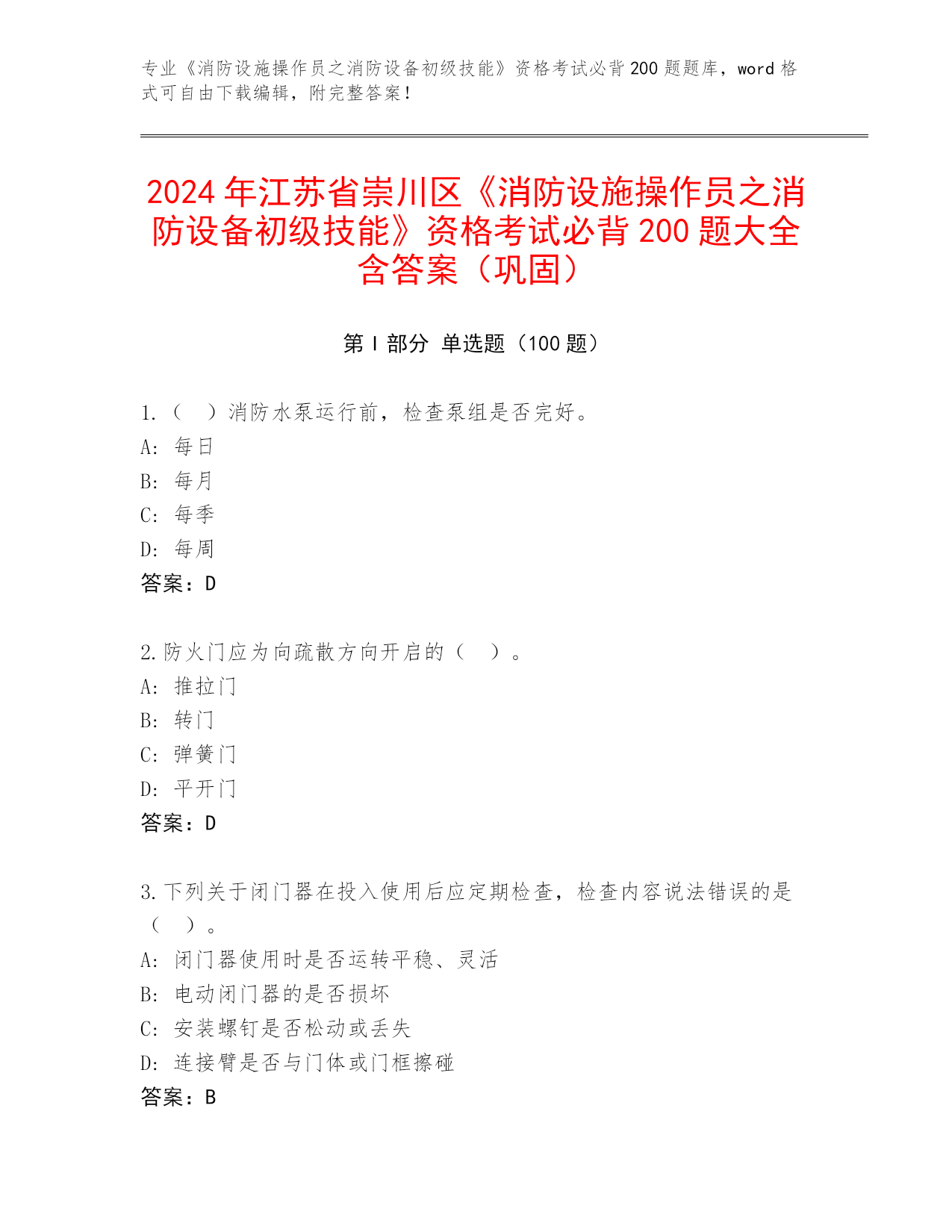 专业《消防设施操作员之消防设备初级技能》资格考试必背200题题库，word格式可自由下载编辑，附完整答案！

2024年江苏省崇川区《消防设施操作员之消防设备初级技能》资格考试必背200题大全含答案（巩固）

第Ⅰ部分 单选题（100题）

1.（ ）消防水泵运行前，检查泵组是否完好。
A: 每日
B: 每月
C: 每季
D: 每周
答案：D

2.防火门应为向疏散方向开启的（ ）。
A: 推拉门
B: 转门
C: 弹簧门
D: 平开门
答案：D

3.下列关于闭门器在投入使用后应定期检查，检查内容说法错误的是（ ）。
A: 闭门器使用时是否运转平稳、灵活
B: 电动闭门器的是否损坏
C: 安装螺钉是否松动或丢失
D: 连接臂是否与门体或门框擦碰
答案：B